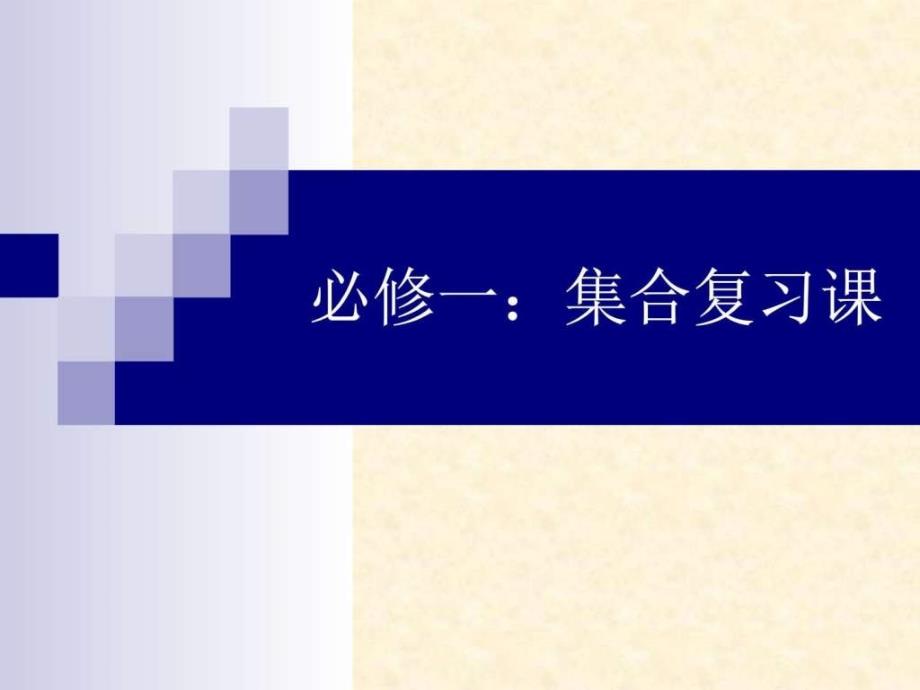 必修一：集合复习课